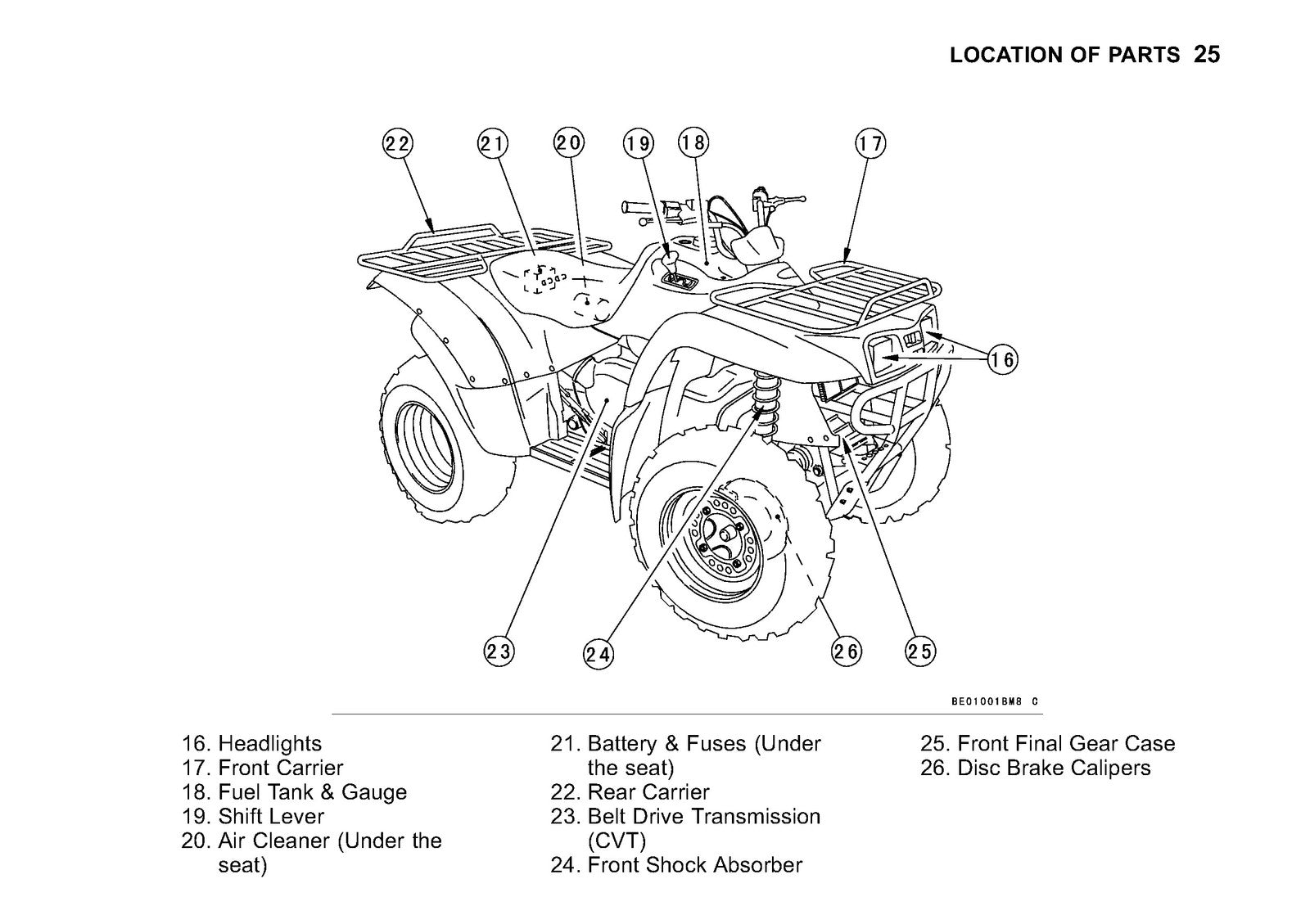 LOCATION OF PARTS 25

22
21
20
19
18
17
16
23
24
26
25

BE01001BM8 C

16. Headlights
17. Front Carrier
18. Fuel Tank & Gauge
19. Shift Lever
20. Air Cleaner (Under the seat)

21. Battery & Fuses (Under the seat)
22. Rear Carrier
23. Belt Drive Transmission (CVT)
24. Front Shock Absorber

25. Front Final Gear Case
26. Disc Brake Calipers